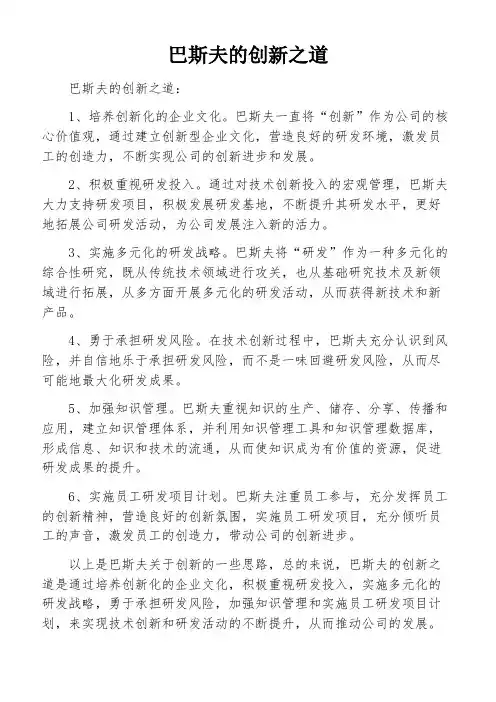 巴斯夫的创新之道

巴斯夫的创新之道：

1、培养创新化的企业文化。巴斯夫一直将“创新”作为公司的核心价值观，通过建立创新型企业文化，营造良好的研发环境，激发员工的创造力，不断实现公司的创新进步和发展。

2、积极重视研发投入。通过对技术创新投入的宏观管理，巴斯夫大力支持研发项目，积极发展研发基地，不断提升其研发水平，更好地拓展公司研发活动，为公司发展注入新的活力。

3、实施多元化的研发战略。巴斯夫将“研发”作为一种多元化的综合性研究，既从传统技术领域进行攻关，也从基础研究技术及新领域进行拓展，从多方面开展多元化的研发活动，从而获得新技术和新产品。

4、勇于承担研发风险。在技术创新过程中，巴斯夫充分认识到风险，并自信地乐于承担研发风险，而不是一味回避研发风险，从而尽可能地最大化研发成果。

5、加强知识管理。巴斯夫重视知识的生产、储存、分享、传播和应用，建立知识管理体系，并利用知识管理工具和知识管理数据库，形成信息、知识和技术的流通，从而使知识成为有价值的资源，促进研发成果的提升。

6、实施员工研发项目计划。巴斯夫注重员工参与，充分发挥员工的创新精神，营造良好的创新氛围，实施员工研发项目，充分倾听员工的声音，激发员工的创造力，带动公司的创新进步。

以上是巴斯夫关于创新的一些思路，总的来说，巴斯夫的创新之道是通过培养创新化的企业文化，积极重视研发投入，实施多元化的研发战略，勇于承担研发风险，加强知识管理和实施员工研发项目计划，来实现技术创新和研发活动的不断提升，从而推动公司的发展。